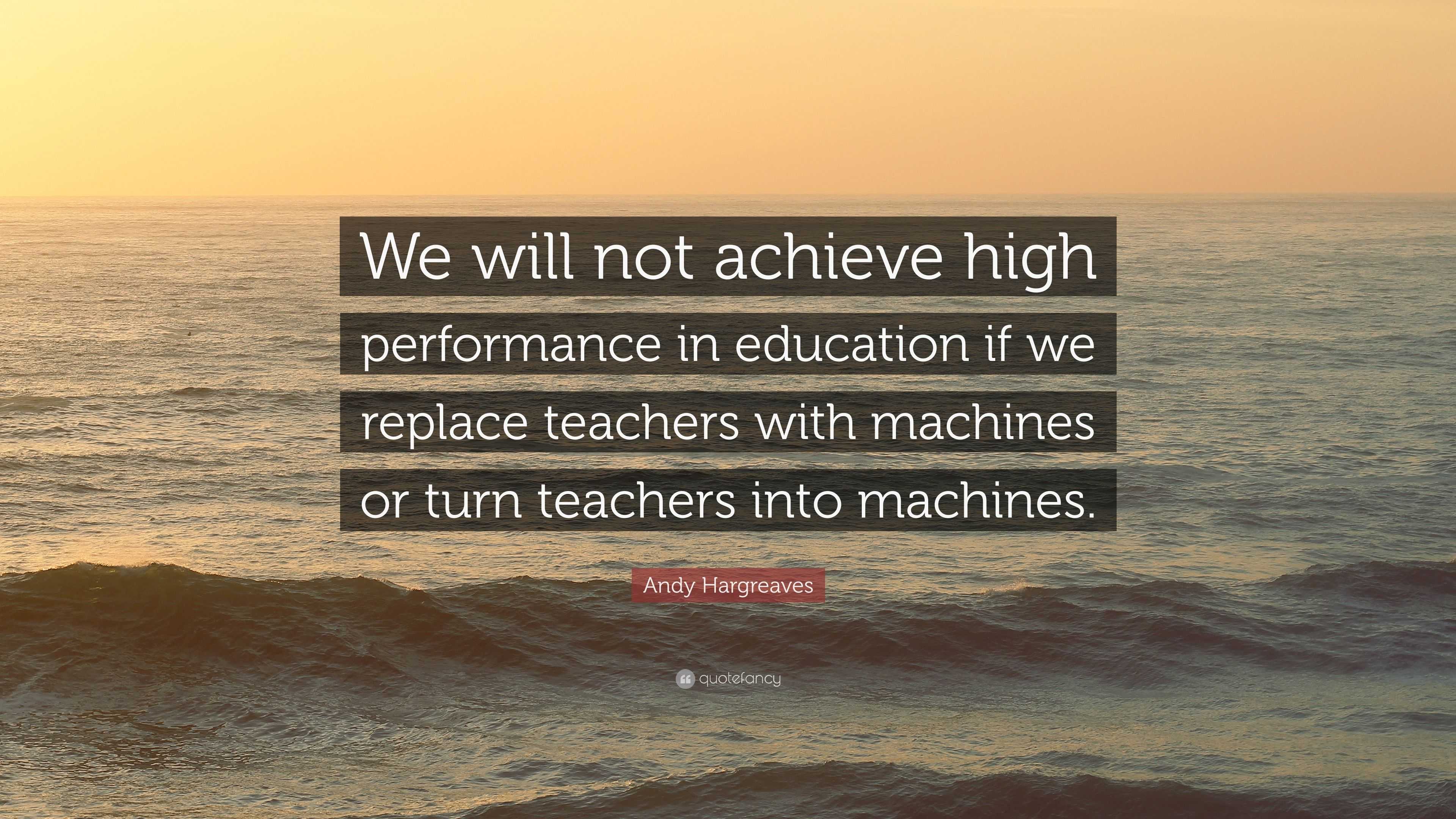 We will not achieve high performance in education if we replace teachers with machines or turn teachers into machines.

Andy Hargreaves

quotefancy